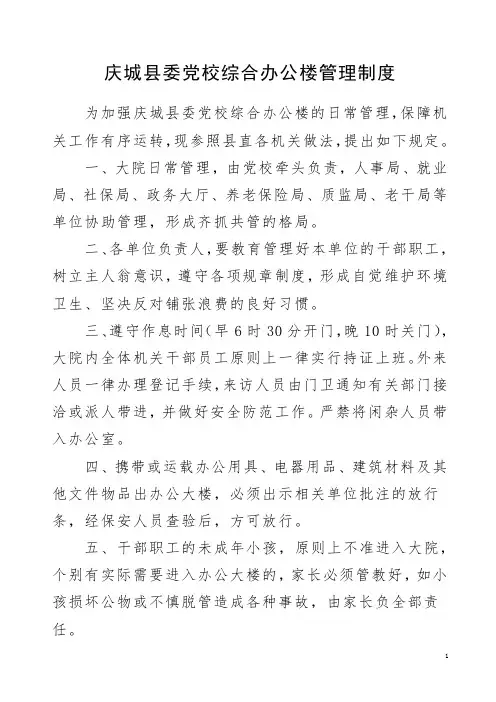 庆城县委党校综合办公楼管理制度

为加强庆城县委党校综合办公楼的日常管理，保障机关工作有序运转，现参照县直各机关做法，提出如下规定。

一、大院日常管理，由党校牵头负责，人事局、就业局、社保局、政务大厅、养老保险局、质监局、老干局等单位协助管理，形成齐抓共管的格局。

二、各单位负责人，要教育管理好本单位的干部职工，树立主人翁意识，遵守各项规章制度，形成自觉维护环境卫生、坚决反对铺张浪费的良好习惯。

三、遵守作息时间（早6时30分开门，晚10时关门），大院内全体机关干部员工原则上一律实行持证上班。外来人员一律办理登记手续，来访人员由门卫通知有关部门接洽或派人带进，并做好安全防范工作。严禁将闲杂人员带入办公室。

四、携带或运载办公用具、电器用品、建筑材料及其他文件物品出办公大楼，必须出示相关单位批注的放行条，经保安人员查验后，方可放行。

五、干部职工的未成年小孩，原则上不准进入大院，个别有实际需要进入办公大楼的，家长必须管教好，如小孩损坏公物或不慎脱管造成各种事故，由家长负全部责任。

1